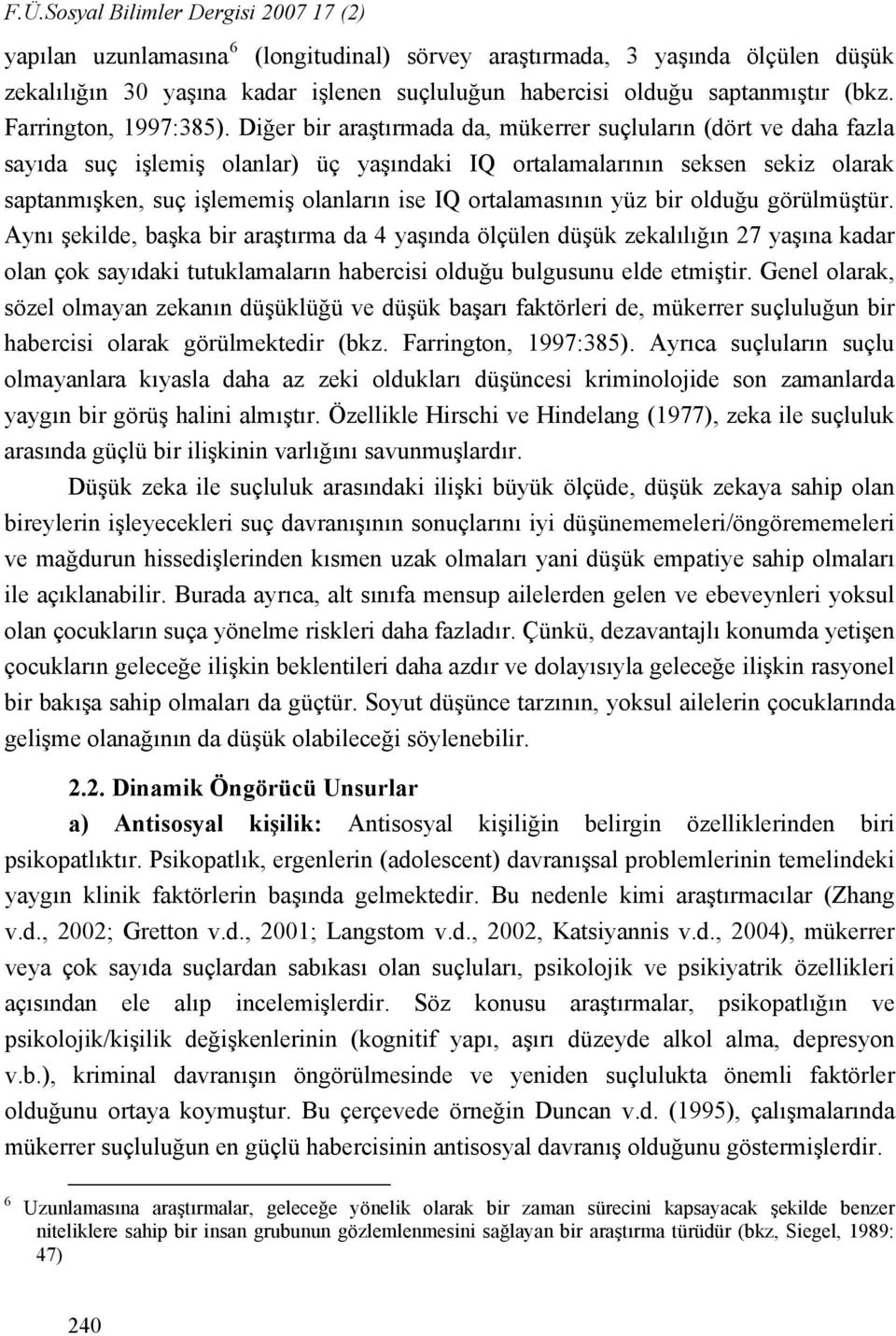 F.Ü.Sosyal Bilimler Dergisi 2007 17 (2)

yapılan uzunlamasına $^6$ (longitudinal) sörvey araştırmada, 3 yaşında ölçülen düşük zekalılığın 30 yaşına kadar işlenen suçluluğun habercisi olduğu saptanmıştır (bkz. Farrington, 1997:385). Diğer bir araştırmada da, mükerrer suçluların (dört ve daha fazla sayıda suç işlemiş olanlar) üç yaşındaki IQ ortalamalarının seksen sekiz olarak saptanmışken, suç işlememiş olanların ise IQ ortalamasının yüz bir olduğu görülmüştür. Aynı şekilde, başka bir araştırma da 4 yaşında ölçülen düşük zekalılığın 27 yaşına kadar olan çok sayıdaki tutuklamaların habercisi olduğu bulgusunu elde etmiştir. Genel olarak, sözel olmayan zekanın düşüklüğü ve düşük başarı faktörleri de, mükerrer suçluluğun bir habercisi olarak görülmektedir (bkz. Farrington, 1997:385). Ayrıca suçluların suçlu olmayanlara kıyasla daha az zeki oldukları düşüncesi kriminolojide son zamanlarda yaygın bir görüş halini almıştır. Özellikle Hirschi ve Hindelang (1977), zeka ile suçluluk arasında güçlü bir ilişkinin varlığını savunmuşlardır.

Düşük zeka ile suçluluk arasındaki ilişki büyük ölçüde, düşük zekaya sahip olan bireylerin işleyecekleri suç davranışının sonuçlarını iyi düşünememeleri/öngörememeleri ve mağdurun hissedişlerinden kısmen uzak olmaları yani düşük empatiye sahip olmaları ile açıklanabilir. Burada ayrıca, alt sınıfa mensup ailelerden gelen ve ebeveynleri yoksul olan çocukların suça yönelme riskleri daha fazladır. Çünkü, dezavantajlı konumda yetişen çocukların geleceğe ilişkin beklentileri daha azdır ve dolayısıyla geleceğe ilişkin rasyonel bir bakışa sahip olmaları da güçtür. Soyut düşünce tarzının, yoksul ailelerin çocuklarında gelişme olanağının da düşük olabileceği söylenebilir.

2.2. Dinamik Öngörücü Unsurlar

a) Antisosyal kişilik: Antisosyal kişiliğin belirgin özelliklerinden biri psikopatlıktır. Psikopatlık, ergenlerin (adolescent) davranışsal problemlerinin temelindeki yaygın klinik faktörlerin başında gelmektedir. Bu nedenle kimi araştırmacılar (Zhang v.d., 2002; Gretton v.d., 2001; Langstom v.d., 2002, Katsiyannis v.d., 2004), mükerrer veya çok sayıda suçlardan sabıkası olan suçluları, psikolojik ve psikiyatrik özellikleri açısından ele alıp incelemişlerdir. Söz konusu araştırmalar, psikopatlığın ve psikolojik/kişilik değişkenlerinin (kognitif yapı, aşırı düzeyde alkol alma, depresyon v.b.), kriminal davranışın öngörülmesinde ve yeniden suçlulukta önemli faktörler olduğunu ortaya koymuştur. Bu çerçevede örneğin Duncan v.d. (1995), çalışmalarında mükerrer suçluluğun en güçlü habercisinin antisosyal davranış olduğunu göstermişlerdir.

$^6$ Uzunlamasına araştırmalar, geleceğe yönelik olarak bir zaman sürecini kapsayacak şekilde benzer niteliklere sahip bir insan grubunun gözlemlenmesini sağlayan bir araştırma türüdür (bkz, Siegel, 1989: 47)

240